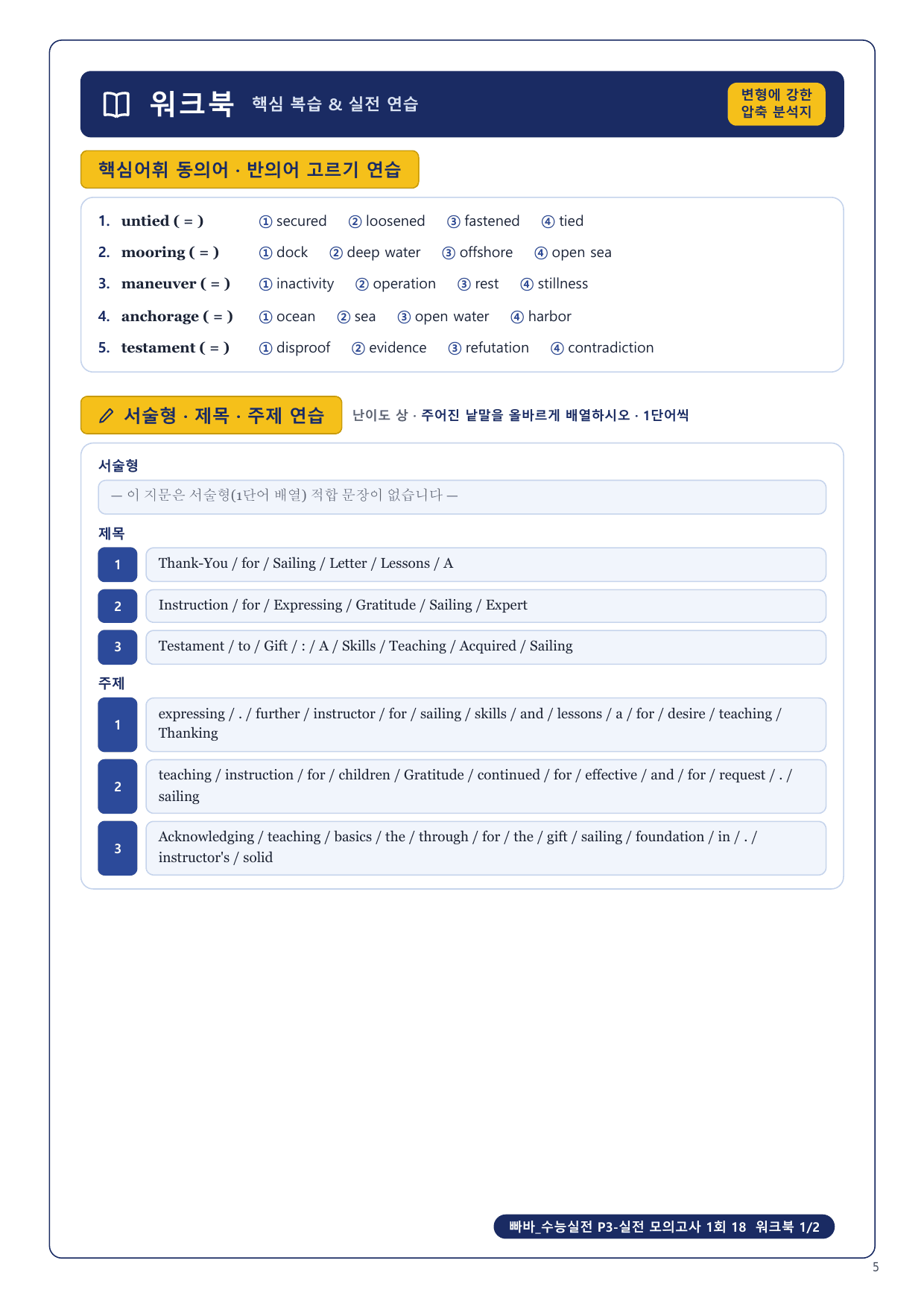 워크북 핵심 복습 & 실전 연습

변형에 강한 압축 분석지

핵심어휘 동의어 · 반의어 고르기 연습

1. untied ( = ) ① secured ② loosened ③ fastened ④ tied
2. mooring ( = ) ① dock ② deep water ③ offshore ④ open sea
3. maneuver ( = ) ① inactivity ② operation ③ rest ④ stillness
4. anchorage ( = ) ① ocean ② sea ③ open water ④ harbor
5. testament ( = ) ① disproof ② evidence ③ refutation ④ contradiction

서술형 · 제목 · 주제 연습 난이도 상 · 주어진 낱말을 올바르게 배열하시오 · 1단어씩

서술형
— 이 지문은 서술형(1단어 배열) 적합 문장이 없습니다 —

제목
1 Thank-You / for / Sailing / Letter / Lessons / A
2 Instruction / for / Expressing / Gratitude / Sailing / Expert
3 Testament / to / Gift / : / A / Skills / Teaching / Acquired / Sailing

주제
1 expressing / . / further / instructor / for / sailing / skills / and / lessons / a / for / desire / teaching / Thanking
2 teaching / instruction / for / children / Gratitude / continued / for / effective / and / for / request / . / sailing
3 Acknowledging / teaching / basics / the / through / for / the / gift / sailing / foundation / in / . / instructor's / solid

빠바_수능실전 P3-실전 모의고사 1회 18 워크북 1/2

5